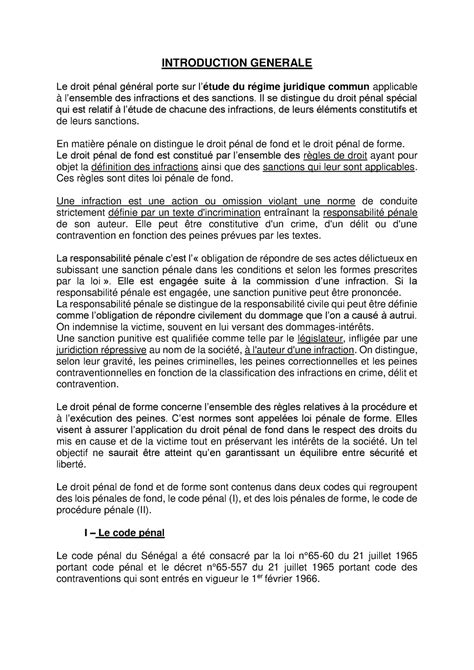 INTRODUCTION GENERALE

Le droit pénal général porte sur l'étude du régime juridique commun applicable à l'ensemble des infractions et des sanctions. Il se distingue du droit pénal spécial qui est relatif à l'étude de chacune des infractions, de leurs éléments constitutifs et de leurs sanctions.

En matière pénale on distingue le droit pénal de fond et le droit pénal de forme.
Le droit pénal de fond est constitué par l'ensemble des règles de droit ayant pour objet la définition des infractions ainsi que des sanctions qui leur sont applicables. Ces règles sont dites loi pénale de fond.

Une infraction est une action ou omission violant une norme de conduite strictement définie par un texte d'incrimination entraînant la responsabilité pénale de son auteur. Elle peut être constitutive d'un crime, d'un délit ou d'une contravention en fonction des peines prévues par les textes.

La responsabilité pénale c'est l'« obligation de répondre de ses actes délictueux en subissant une sanction pénale dans les conditions et selon les formes prescrites par la loi ». Elle est engagée suite à la commission d'une infraction. Si la responsabilité pénale est engagée, une sanction punitive peut être prononcée.
La responsabilité pénale se distingue de la responsabilité civile qui peut être définie comme l'obligation de répondre civilement du dommage que l'on a causé à autrui. On indemnise la victime, souvent en lui versant des dommages-intérêts.
Une sanction punitive est qualifiée comme telle par le législateur, infligée par une juridiction répressive au nom de la société, à l'auteur d'une infraction. On distingue, selon leur gravité, les peines criminelles, les peines correctionnelles et les peines contraventionnelles en fonction de la classification des infractions en crime, délit et contravention.

Le droit pénal de forme concerne l'ensemble des règles relatives à la procédure et à l'exécution des peines. C'est normes sont appelées loi pénale de forme. Elles visent à assurer l'application du droit pénal de fond dans le respect des droits du mis en cause et de la victime tout en préservant les intérêts de la société. Un tel objectif ne saurait être atteint qu'en garantissant un équilibre entre sécurité et liberté.

Le droit pénal de fond et de forme sont contenus dans deux codes qui regroupent des lois pénales de fond, le code pénal (I), et des lois pénales de forme, le code de procédure pénale (II).

I – Le code pénal

Le code pénal du Sénégal a été consacré par la loi n°65-60 du 21 juillet 1965 portant code pénal et le décret n°65-557 du 21 juillet 1965 portant code des contraventions qui sont entrés en vigueur le 1$^{er}$ février 1966.